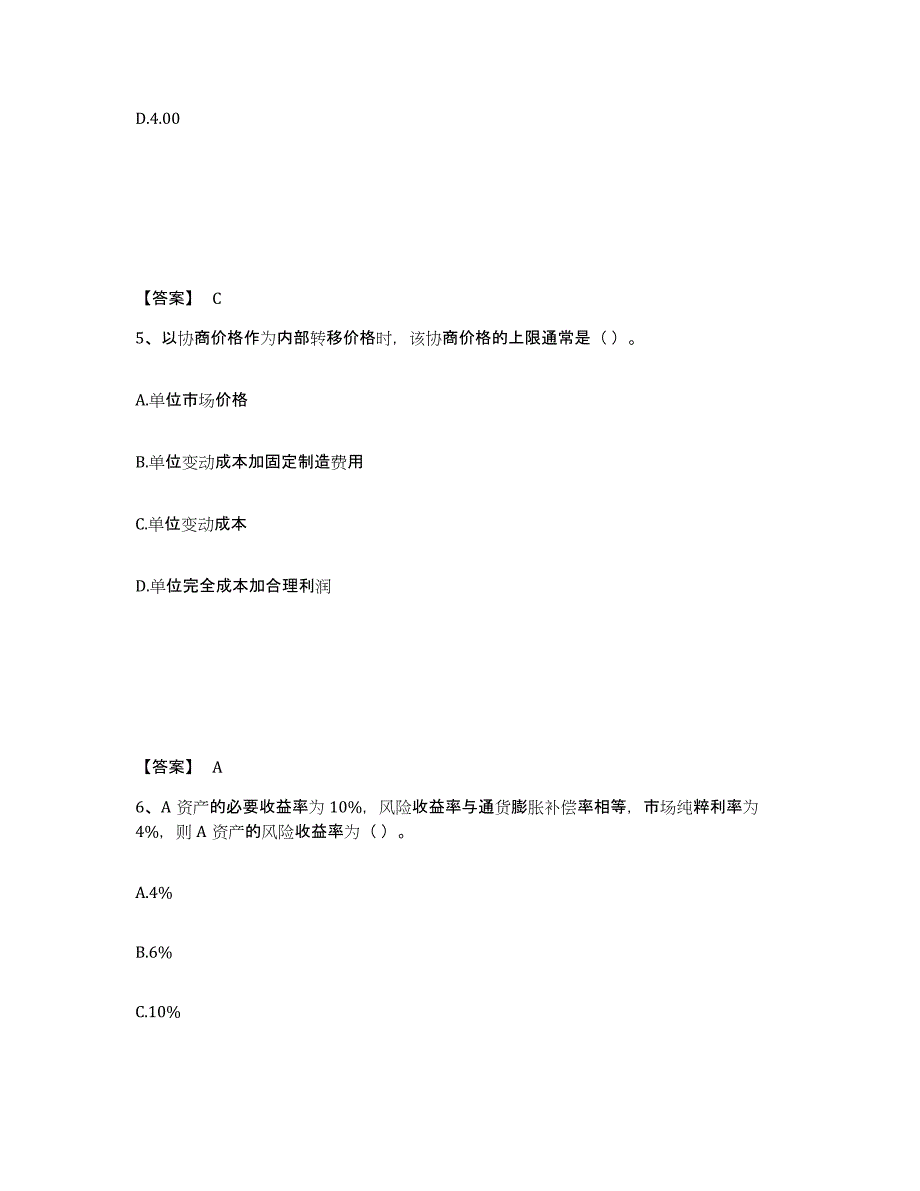 D.4.00

【答案】 C

5、以协商价格作为内部转移价格时，该协商价格的上限通常是（ ）。

A.单位市场价格

B.单位变动成本加固定制造费用

C.单位变动成本

D.单位完全成本加合理利润

【答案】 A

6、A 资产的必要收益率为 10%，风险收益率与通货膨胀补偿率相等，市场纯粹利率为 4%，则 A 资产的风险收益率为（ ）。

A.4%

B.6%

C.10%